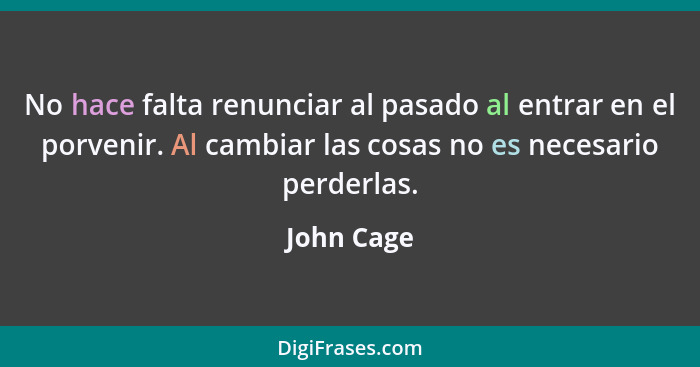 No hace falta renunciar al pasado al entrar en el porvenir. Al cambiar las cosas no es necesario perderlas.

John Cage

DigiFrases.com